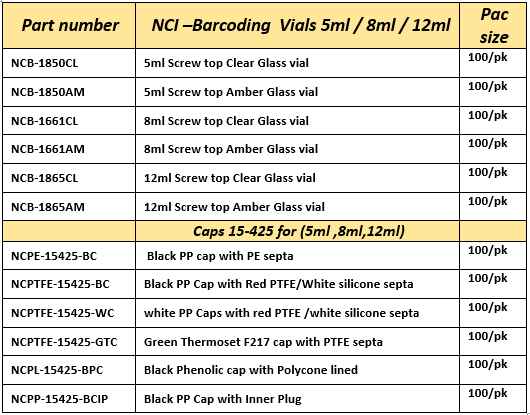 | Part number | NCI –Barcoding Vials 5ml / 8ml / 12ml | Pac size |
|---|---|---|
| NCB-1850CL | 5ml Screw top Clear Glass vial | 100/pk |
| NCB-1850AM | 5ml Screw top Amber Glass vial | 100/pk |
| NCB-1661CL | 8ml Screw top Clear Glass vial | 100/pk |
| NCB-1661AM | 8ml Screw top Amber Glass vial | 100/pk |
| NCB-1865CL | 12ml Screw top Clear Glass vial | 100/pk |
| NCB-1865AM | 12ml Screw top Amber Glass vial | 100/pk |
| | Caps 15-425 for (5ml ,8ml,12ml) | |
| NCPE-15425-BC | Black PP cap with PE septa | 100/pk |
| NCPTFE-15425-BC | Black PP Cap with Red PTFE/White silicone septa | 100/pk |
| NCPTFE-15425-WC | white PP Caps with red PTFE /white silicone septa | 100/pk |
| NCPTFE-15425-GTC | Green Thermoset F217 cap with PTFE septa | 100/pk |
| NCPL-15425-BPC | Black Phenolic cap with Polycone lined | 100/pk |
| NCPP-15425-BCIP | Black PP Cap with Inner Plug | 100/pk |